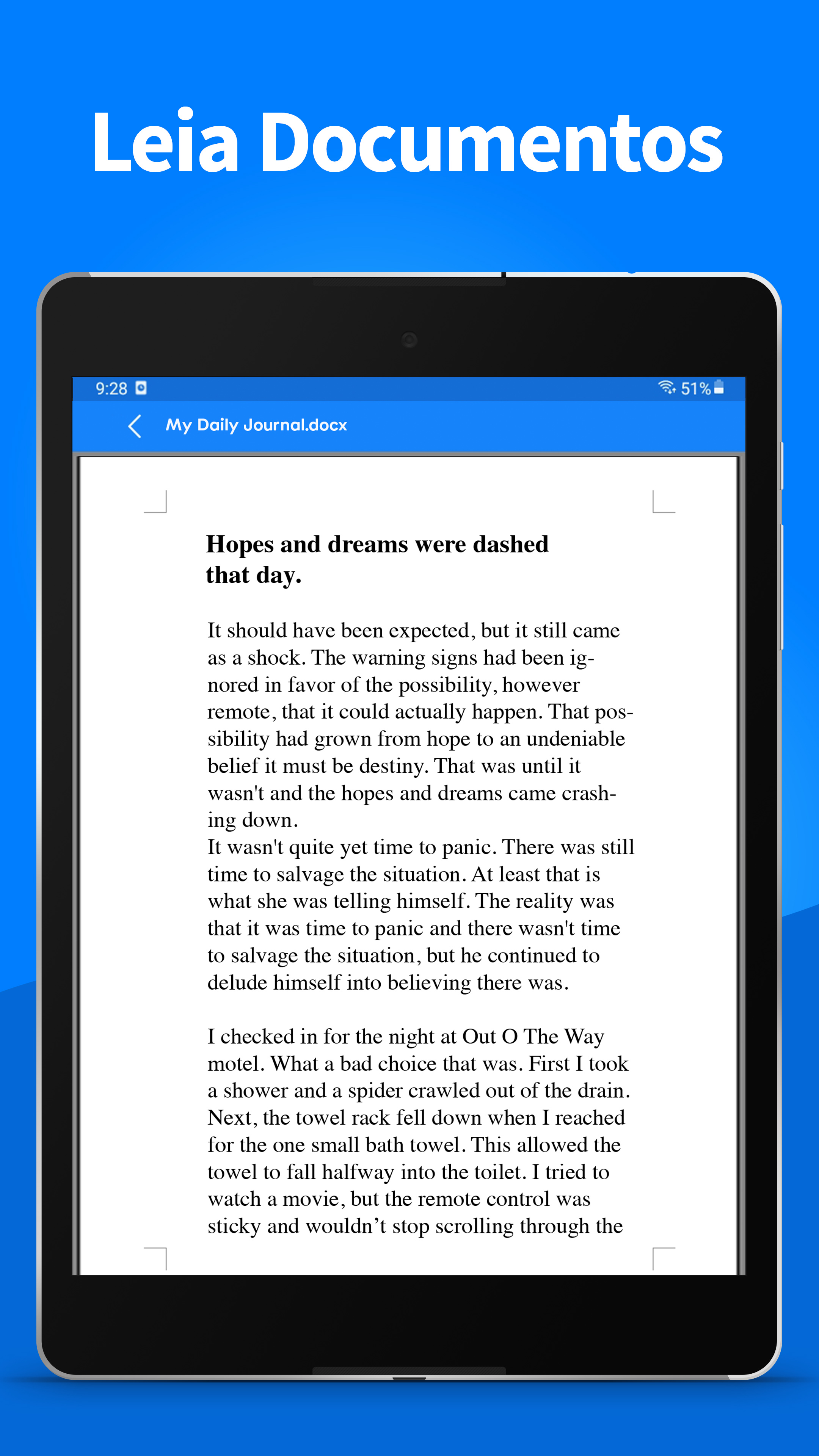 Leia Documentos

9:28

51%

My Daily Journal.docx

Hopes and dreams were dashed that day.

It should have been expected, but it still came as a shock. The warning signs had been ignored in favor of the possibility, however remote, that it could actually happen. That possibility had grown from hope to an undeniable belief it must be destiny. That was until it wasn't and the hopes and dreams came crashing down.
It wasn't quite yet time to panic. There was still time to salvage the situation. At least that is what she was telling himself. The reality was that it was time to panic and there wasn't time to salvage the situation, but he continued to delude himself into believing there was.

I checked in for the night at Out O The Way motel. What a bad choice that was. First I took a shower and a spider crawled out of the drain. Next, the towel rack fell down when I reached for the one small bath towel. This allowed the towel to fall halfway into the toilet. I tried to watch a movie, but the remote control was sticky and wouldn’t stop scrolling through the